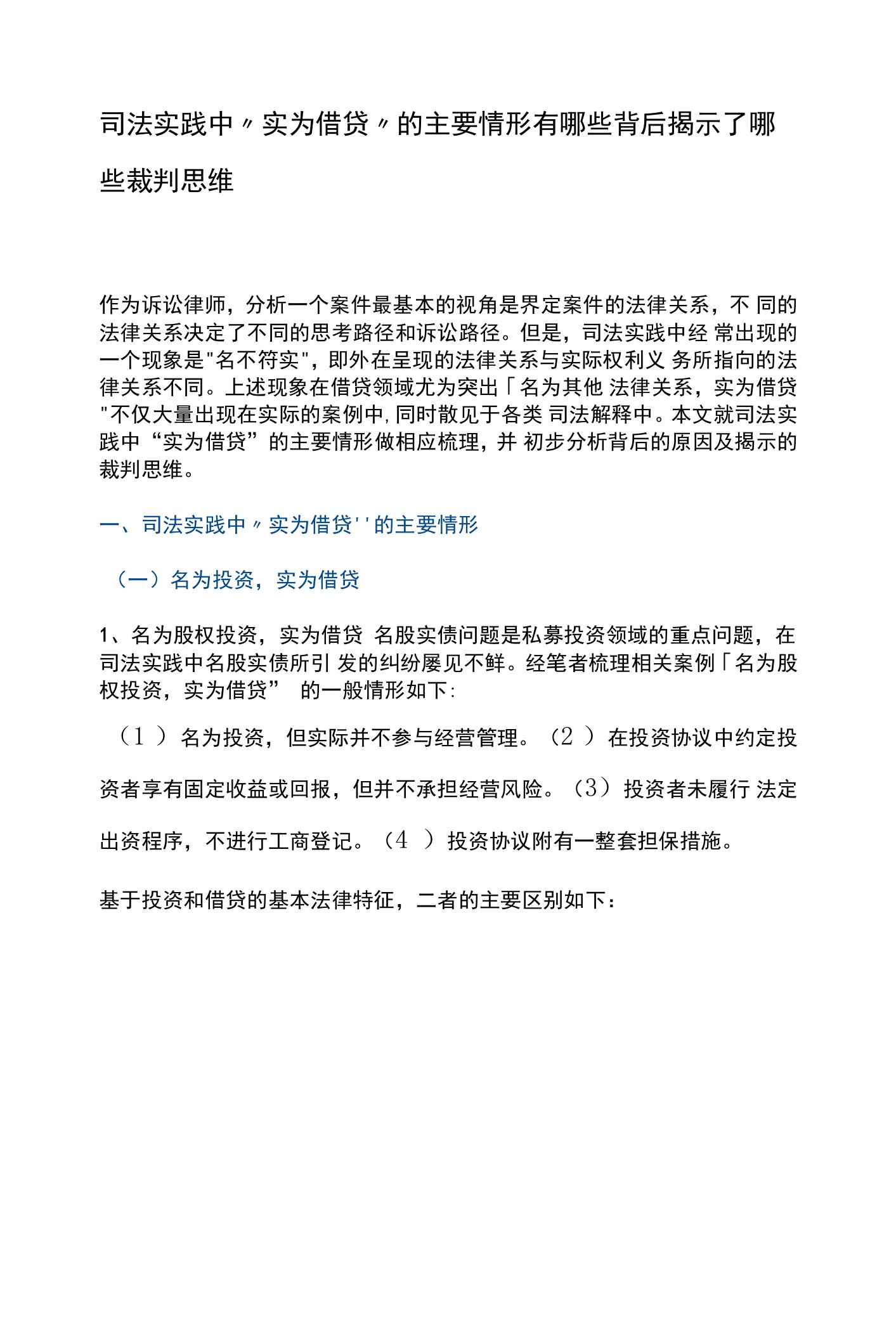 司法实践中〃实为借贷〃的主要情形有哪些背后揭示了哪些裁判思维

作为诉讼律师，分析一个案件最基本的视角是界定案件的法律关系，不 同的法律关系决定了不同的思考路径和诉讼路径。但是，司法实践中经 常出现的一个现象是"名不符实"，即外在呈现的法律关系与实际权利义 务所指向的法律关系不同。上述现象在借贷领域尤为突出「名为其他 法律关系，实为借贷"不仅大量出现在实际的案例中,同时散见于各类 司法解释中。本文就司法实践中“实为借贷”的主要情形做相应梳理，并 初步分析背后的原因及揭示的裁判思维。

一、司法实践中〃实为借贷''的主要情形

（一）名为投资，实为借贷

1、名为股权投资，实为借贷 名股实债问题是私募投资领域的重点问题，在司法实践中名股实债所引 发的纠纷屡见不鲜。经笔者梳理相关案例「名为股权投资，实为借贷” 的一般情形如下:

（1 ）名为投资，但实际并不参与经营管理。（2 ）在投资协议中约定投资者享有固定收益或回报，但并不承担经营风险。（3）投资者未履行 法定出资程序，不进行工商登记。（4 ）投资协议附有一整套担保措施。

基于投资和借贷的基本法律特征，二者的主要区别如下：